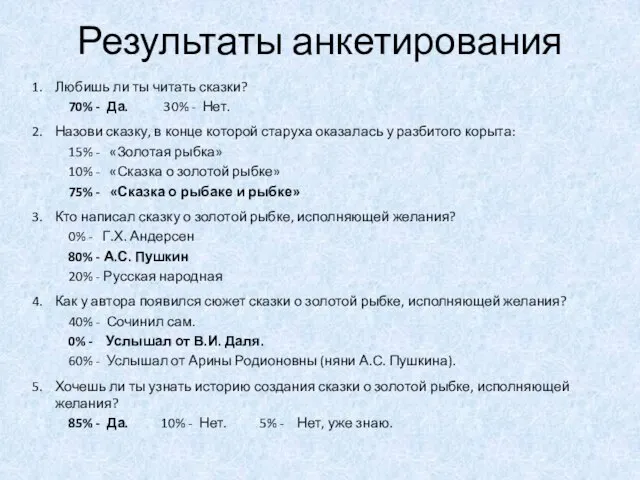 Результаты анкетирования

1. Любишь ли ты читать сказки?
70% - Да. 30% - Нет.

2. Назови сказку, в конце которой старуха оказалась у разбитого корыта:
15% - «Золотая рыбка»
10% - «Сказка о золотой рыбке»
75% - «Сказка о рыбаке и рыбке»

3. Кто написал сказку о золотой рыбке, исполняющей желания?
0% - Г.Х. Андерсен
80% - А.С. Пушкин
20% - Русская народная

4. Как у автора появился сюжет сказки о золотой рыбке, исполняющей желания?
40% - Сочинил сам.
0% - Услышал от В.И. Даля.
60% - Услышал от Арины Родионовны (няни А.С. Пушкина).

5. Хочешь ли ты узнать историю создания сказки о золотой рыбке, исполняющей желания?
85% - Да. 10% - Нет. 5% - Нет, уже знаю.